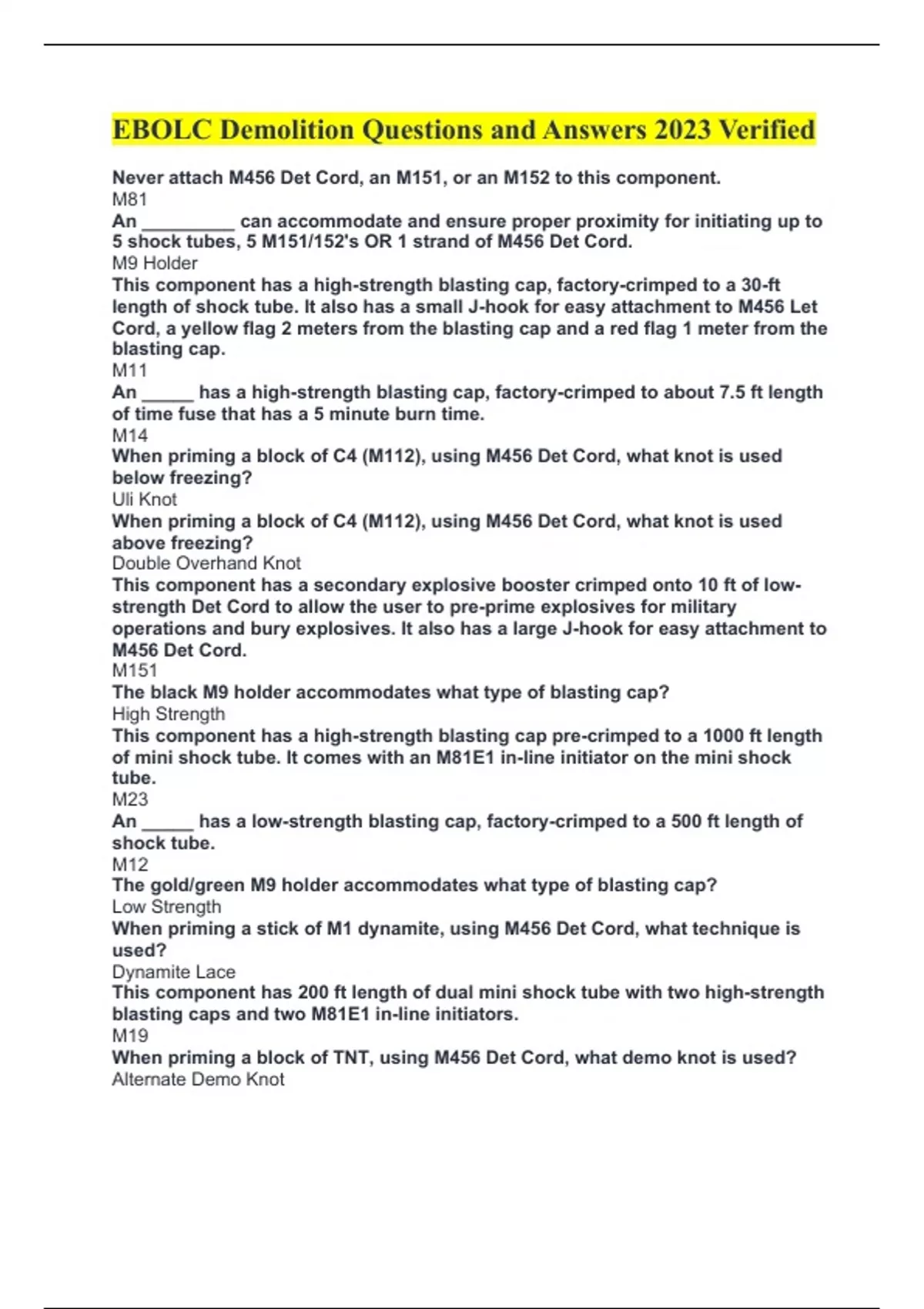 EBOLC Demolition Questions and Answers 2023 Verified

Never attach M456 Det Cord, an M151, or an M152 to this component.
M81

An ____ can accommodate and ensure proper proximity for initiating up to 5 shock tubes, 5 M151/152's OR 1 strand of M456 Det Cord.
M9 Holder

This component has a high-strength blasting cap, factory-crimped to a 30-ft length of shock tube. It also has a small J-hook for easy attachment to M456 Let Cord, a yellow flag 2 meters from the blasting cap and a red flag 1 meter from the blasting cap.
M11

An ____ has a high-strength blasting cap, factory-crimped to about 7.5 ft length of time fuse that has a 5 minute burn time.
M14

When priming a block of C4 (M112), using M456 Det Cord, what knot is used below freezing?
Uli Knot

When priming a block of C4 (M112), using M456 Det Cord, what knot is used above freezing?
Double Overhand Knot

This component has a secondary explosive booster crimped onto 10 ft of low-strength Det Cord to allow the user to pre-prime explosives for military operations and bury explosives. It also has a large J-hook for easy attachment to M456 Det Cord.
M151

The black M9 holder accommodates what type of blasting cap?
High Strength

This component has a high-strength blasting cap pre-crimped to a 1000 ft length of mini shock tube. It comes with an M81E1 in-line initiator on the mini shock tube.
M23

An ____ has a low-strength blasting cap, factory-crimped to a 500 ft length of shock tube.
M12

The gold/green M9 holder accommodates what type of blasting cap?
Low Strength

When priming a stick of M1 dynamite, using M456 Det Cord, what technique is used?
Dynamite Lace

This component has 200 ft length of dual mini shock tube with two high-strength blasting caps and two M81E1 in-line initiators.
M19

When priming a block of TNT, using M456 Det Cord, what demo knot is used?
Alternate Demo Knot